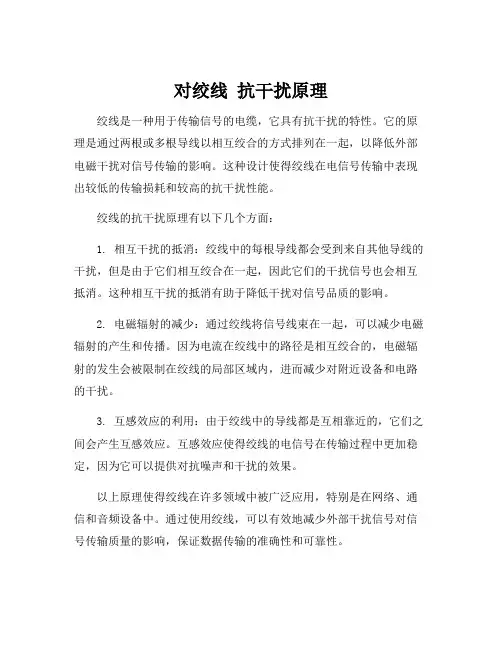 对绞线 抗干扰原理

绞线是一种用于传输信号的电缆，它具有抗干扰的特性。它的原理是通过两根或多根导线以相互绞合的方式排列在一起，以降低外部电磁干扰对信号传输的影响。这种设计使得绞线在电信号传输中表现出较低的传输损耗和较高的抗干扰性能。

绞线的抗干扰原理有以下几个方面：

1. 相互干扰的抵消：绞线中的每根导线都会受到来自其他导线的干扰，但是由于它们相互绞合在一起，因此它们的干扰信号也会相互抵消。这种相互干扰的抵消有助于降低干扰对信号品质的影响。

2. 电磁辐射的减少：通过绞线将信号线束在一起，可以减少电磁辐射的产生和传播。因为电流在绞线中的路径是相互绞合的，电磁辐射的发生会被限制在绞线的局部区域内，进而减少对附近设备和电路的干扰。

3. 互感效应的利用：由于绞线中的导线都是互相靠近的，它们之间会产生互感效应。互感效应使得绞线的电信号在传输过程中更加稳定，因为它可以提供对抗噪声和干扰的效果。

以上原理使得绞线在许多领域中被广泛应用，特别是在网络、通信和音频设备中。通过使用绞线，可以有效地减少外部干扰信号对信号传输质量的影响，保证数据传输的准确性和可靠性。